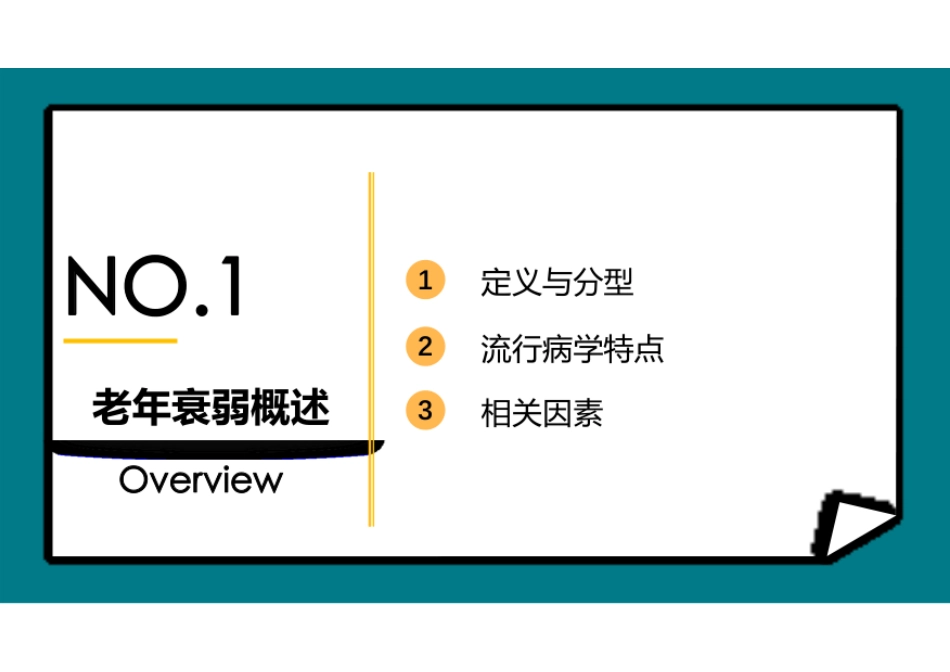 NO.1

老年衰弱概述

Overview

1 定义与分型

2 流行病学特点

3 相关因素